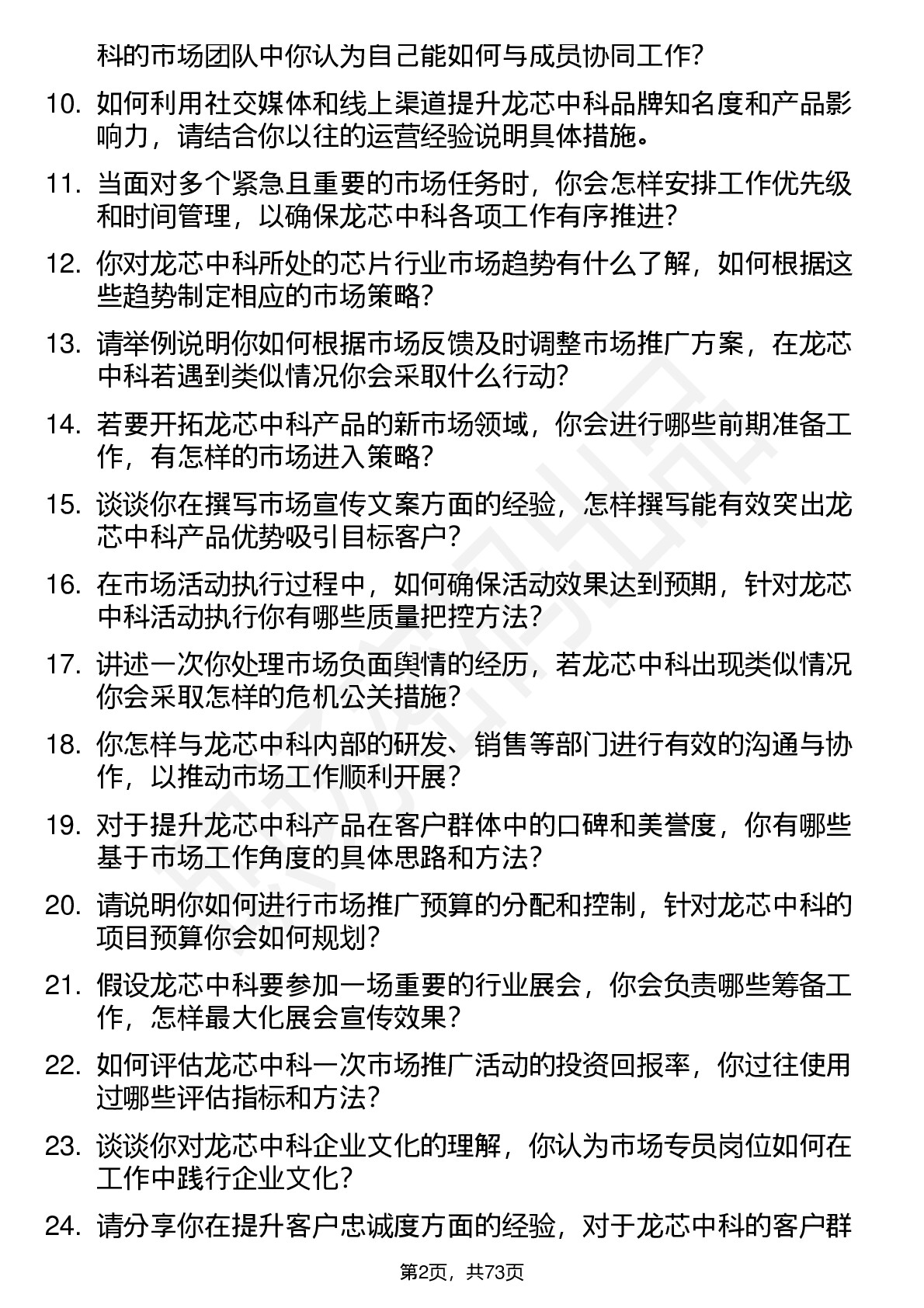 科的市场团队中你认为自己能如何与成员协同工作?

10. 如何利用社交媒体和线上渠道提升龙芯中科品牌知名度和产品影响力，请结合你以往的运营经验说明具体措施。

11. 当面对多个紧急且重要的市场任务时，你会怎样安排工作优先级和时间管理，以确保龙芯中科各项工作有序推进?

12. 你对龙芯中科所处的芯片行业市场趋势有什么了解，如何根据这些趋势制定相应的市场策略?

13. 请举例说明你如何根据市场反馈及时调整市场推广方案，在龙芯中科若遇到类似情况你会采取什么行动?

14. 若要开拓龙芯中科产品的新市场领域，你会进行哪些前期准备工作，有怎样的市场进入策略?

15. 谈谈你在撰写市场宣传文案方面的经验，怎样撰写能有效突出龙芯中科产品优势吸引目标客户?

16. 在市场活动执行过程中，如何确保活动效果达到预期，针对龙芯中科活动执行你有哪些质量把控方法?

17. 讲述一次你处理市场负面舆情的经历，若龙芯中科出现类似情况你会采取怎样的危机公关措施?

18. 你怎样与龙芯中科内部的研发、销售等部门进行有效的沟通与协作，以推动市场工作顺利开展?

19. 对于提升龙芯中科产品在客户群体中的口碑和美誉度，你有哪些基于市场工作角度的具体思路和方法?

20. 请说明你如何进行市场推广预算的分配和控制，针对龙芯中科的项目预算你会如何规划?

21. 假设龙芯中科要参加一场重要的行业展会，你会负责哪些筹备工作，怎样最大化展会宣传效果?

22. 如何评估龙芯中科一次市场推广活动的投资回报率，你过往使用过哪些评估指标和方法?

23. 谈谈你对龙芯中科企业文化的理解，你认为市场专员岗位如何在工作中践行企业文化?

24. 请分享你在提升客户忠诚度方面的经验，对于龙芯中科的客户群

第2页，共73页